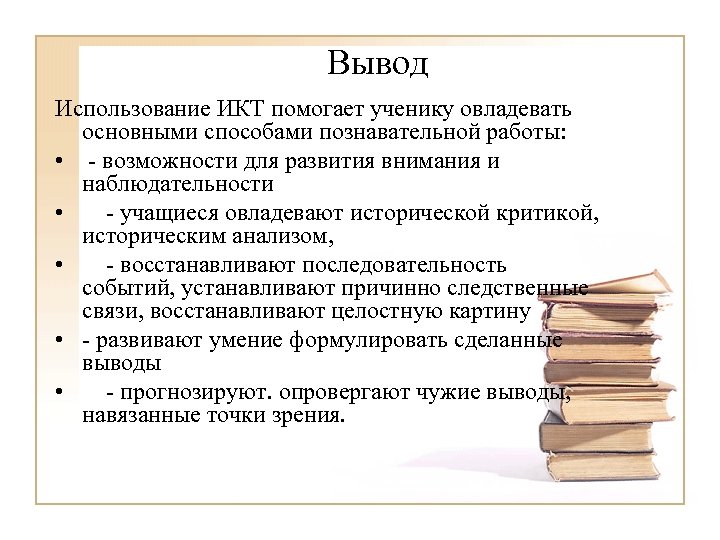 Вывод

Использование ИКТ помогает ученику овладевать основными способами познавательной работы:

• - возможности для развития внимания и наблюдательности

• - учащиеся овладевают исторической критикой, историческим анализом,

• - восстанавливают последовательность событий, устанавливают причинно следственные связи, восстанавливают целостную картину

• - развивают умение формулировать сделанные выводы

• - прогнозируют. опровергают чужие выводы, навязанные точки зрения.